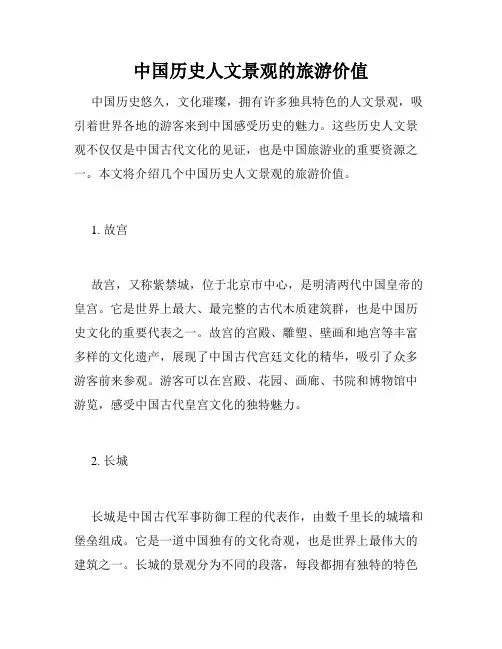 中国历史人文景观的旅游价值

中国历史悠久，文化璀璨，拥有许多独具特色的人文景观，吸引着世界各地的游客来到中国感受历史的魅力。这些历史人文景观不仅仅是中国古代文化的见证，也是中国旅游业的重要资源之一。本文将介绍几个中国历史人文景观的旅游价值。

1. 故宫

故宫，又称紫禁城，位于北京市中心，是明清两代中国皇帝的皇宫。它是世界上最大、最完整的古代木质建筑群，也是中国历史文化的重要代表之一。故宫的宫殿、雕塑、壁画和地宫等丰富多样的文化遗产，展现了中国古代宫廷文化的精华，吸引了众多游客前来参观。游客可以在宫殿、花园、画廊、书院和博物馆中游览，感受中国古代皇宫文化的独特魅力。

2. 长城

长城是中国古代军事防御工程的代表作，由数千里长的城墙和堡垒组成。它是一道中国独有的文化奇观，也是世界上最伟大的建筑之一。长城的景观分为不同的段落，每段都拥有独特的特色